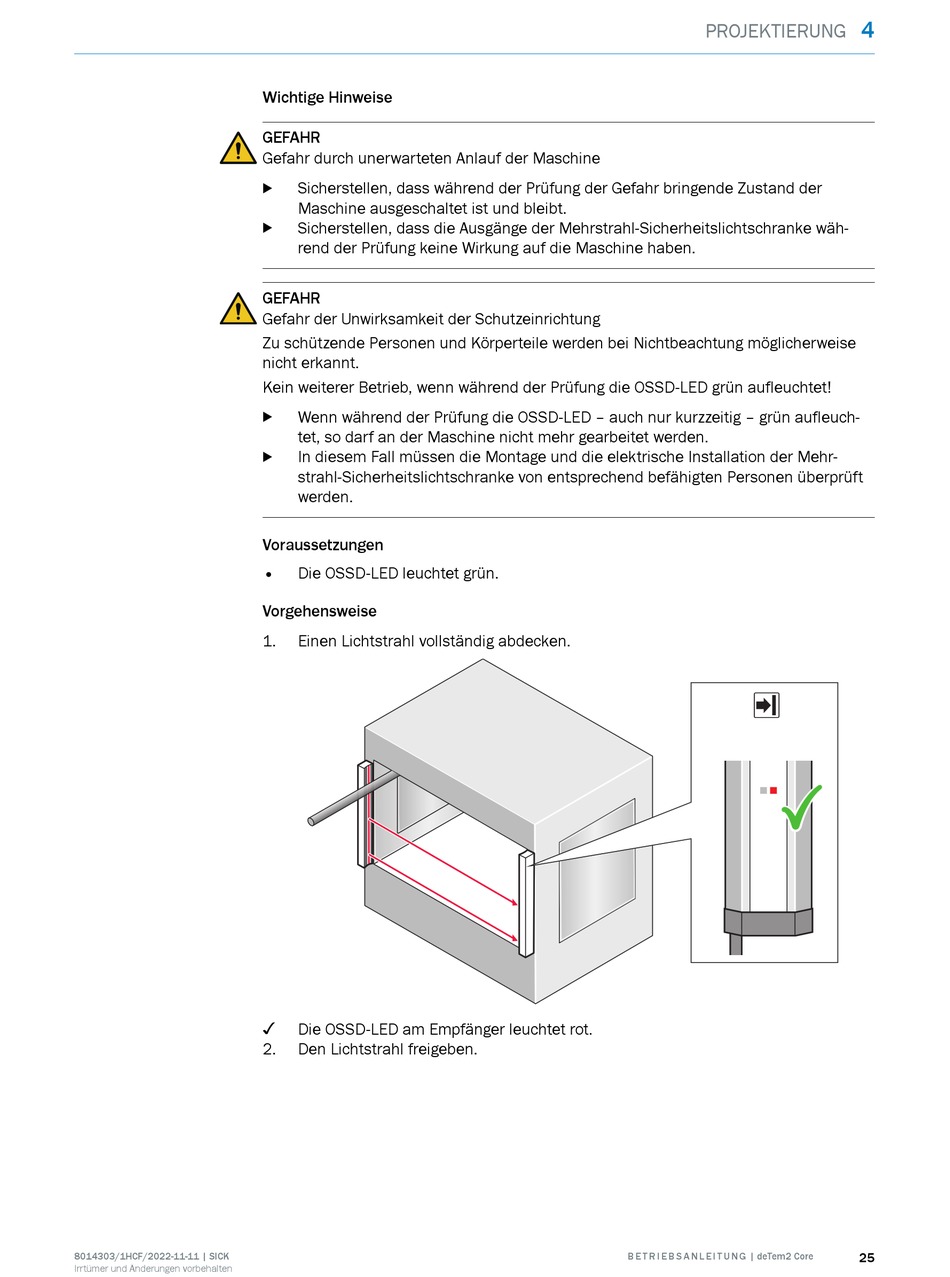 PROJEKTIERUNG 4

Wichtige Hinweise

GEFAHR
Gefahr durch unerwarteten Anlauf der Maschine

▶ Sicherstellen, dass während der Prüfung der Gefahr bringende Zustand der Maschine ausgeschaltet ist und bleibt.
▶ Sicherstellen, dass die Ausgänge der Mehrstrahl-Sicherheitslichtschranke während der Prüfung keine Wirkung auf die Maschine haben.

GEFAHR
Gefahr der Unwirksamkeit der Schutzeinrichtung
Zu schützende Personen und Körperteile werden bei Nichtbeachtung möglicherweise nicht erkannt.
Kein weiterer Betrieb, wenn während der Prüfung die OSSD-LED grün aufleuchtet!

▶ Wenn während der Prüfung die OSSD-LED – auch nur kurzzeitig – grün aufleuchtet, so darf an der Maschine nicht mehr gearbeitet werden.
▶ In diesem Fall müssen die Montage und die elektrische Installation der Mehrstrahl-Sicherheitslichtschranke von entsprechend befähigten Personen überprüft werden.

Voraussetzungen

• Die OSSD-LED leuchtet grün.

Vorgehensweise

1. Einen Lichtstrahl vollständig abdecken.

✓ Die OSSD-LED am Empfänger leuchtet rot.
2. Den Lichtstrahl freigeben.

8014303/1HCF/2022-11-11 | SICK
Irrtümer und Änderungen vorbehalten

BETRIEBSANLEITUNG | deTem2 Core

25